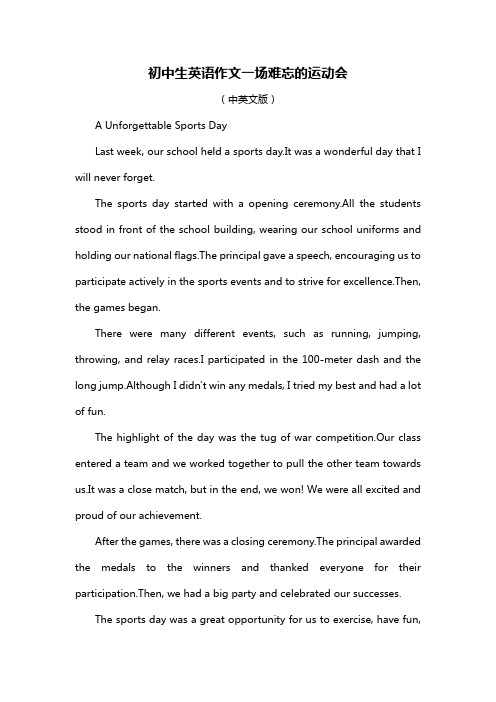 初中生英语作文一场难忘的运动会

（中英文版）

A Unforgettable Sports Day

Last week, our school held a sports day.It was a wonderful day that I will never forget.

The sports day started with a opening ceremony.All the students stood in front of the school building, wearing our school uniforms and holding our national flags.The principal gave a speech, encouraging us to participate actively in the sports events and to strive for excellence.Then, the games began.

There were many different events, such as running, jumping, throwing, and relay races.I participated in the 100-meter dash and the long jump.Although I didn't win any medals, I tried my best and had a lot of fun.

The highlight of the day was the tug of war competition.Our class entered a team and we worked together to pull the other team towards us.It was a close match, but in the end, we won! We were all excited and proud of our achievement.

After the games, there was a closing ceremony.The principal awarded the medals to the winners and thanked everyone for their participation.Then, we had a big party and celebrated our successes.

The sports day was a great opportunity for us to exercise, have fun,